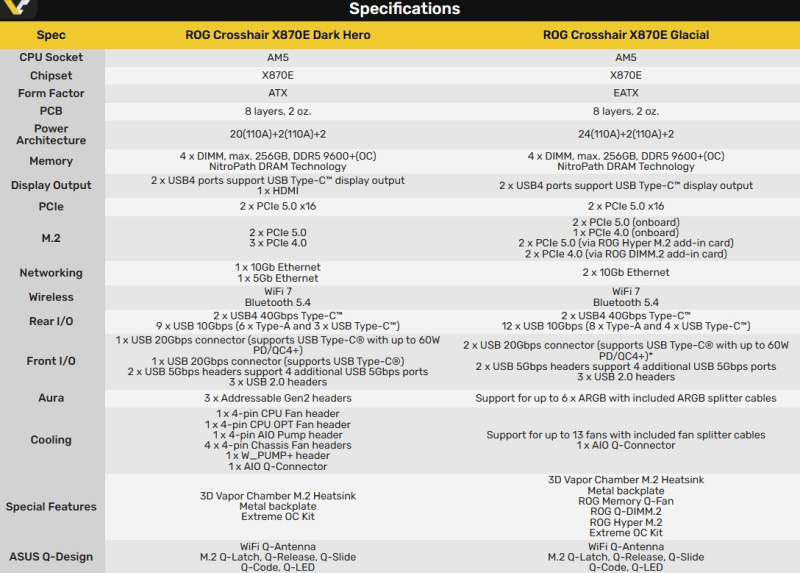 Specifications

| Spec | ROG Crosshair X870E Dark Hero | ROG Crosshair X870E Glacial |
|---|---|---|
| CPU Socket | AM5 | AM5 |
| Chipset | X870E | X870E |
| Form Factor | ATX | EATX |
| PCB | 8 layers, 2 oz. | 8 layers, 2 oz. |
| Power Architecture | 20(110A)+2(110A)+2 | 24(110A)+2(110A)+2 |
| Memory | 4 x DIMM, max. 256GB, DDR5 9600+(OC) NitroPath DRAM Technology | 4 x DIMM, max. 256GB, DDR5 9600+(OC) NitroPath DRAM Technology |
| Display Output | 2 x USB4 ports support USB Type-C™ display output 1 x HDMI | 2 x USB4 ports support USB Type-C™ display output |
| PCIe | 2 x PCIe 5.0 x16 | 2 x PCIe 5.0 x16 |
| M.2 | 2 x PCIe 5.0 3 x PCIe 4.0 | 2 x PCIe 5.0 (onboard) 1 x PCIe 4.0 (onboard) 2 x PCIe 5.0 (via ROG Hyper M.2 add-in card) 2 x PCIe 4.0 (via ROG DIMM.2 add-in card) |
| Networking | 1 x 10Gb Ethernet 1 x 5Gb Ethernet | 2 x 10Gb Ethernet |
| Wireless | WiFi 7 Bluetooth 5.4 | WiFi 7 Bluetooth 5.4 |
| Rear I/O | 2 x USB4 40Gbps Type-C™ 9 x USB 10Gbps (6 x Type-A and 3 x USB Type-C™) | 2 x USB4 40Gbps Type-C™ 12 x USB 10Gbps (8 x Type-A and 4 x USB Type-C™) |
| Front I/O | 1 x USB 20Gbps connector (supports USB Type-C® with up to 60W PD/QC4+) 1 x USB 20Gbps connector (supports USB Type-C®) 2 x USB 5Gbps headers support 4 additional USB 5Gbps ports 3 x USB 2.0 headers | 2 x USB 20Gbps connector (supports USB Type-C® with up to 60W PD/QC4+)* 2 x USB 5Gbps headers support 4 additional USB 5Gbps ports 3 x USB 2.0 headers |
| Aura | 3 x Addressable Gen2 headers | Support for up to 6 x ARGB with included ARGB splitter cables |
| Cooling | 1 x 4-pin CPU Fan header 1 x 4-pin CPU OPT Fan header 1 x 4-pin AIO Pump header 4 x 4-pin Chassis Fan headers 1 x W_PUMP+ header 1 x AIO Q-Connector | Support for up to 13 fans with included fan splitter cables 1 x AIO Q-Connector |
| Special Features | 3D Vapor Chamber M.2 Heatsink Metal backplate Extreme OC Kit | 3D Vapor Chamber M.2 Heatsink Metal backplate ROG Memory Q-Fan ROG Q-DIMM.2 ROG Hyper M.2 Extreme OC Kit |
| ASUS Q-Design | WiFi Q-Antenna M.2 Q-Latch, Q-Release, Q-Slide Q-Code, Q-LED | WiFi Q-Antenna M.2 Q-Latch, Q-Release, Q-Slide Q-Code, Q-LED |